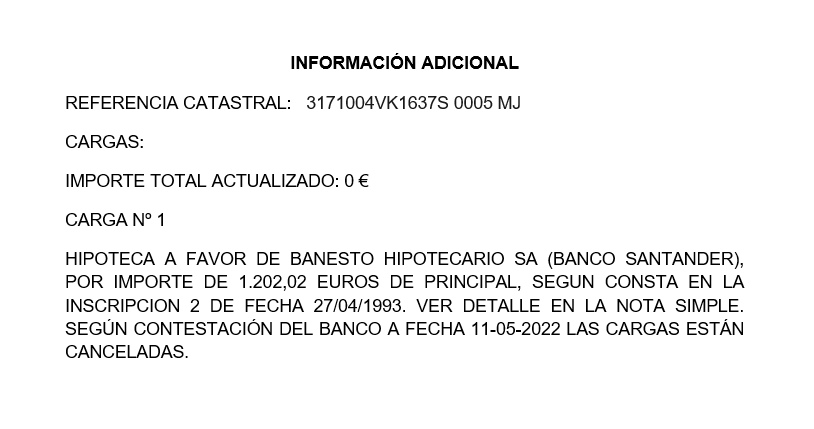 INFORMACIÓN ADICIONAL

REFERENCIA CATASTRAL: 3171004VK1637S 0005 MJ

CARGAS:

IMPORTE TOTAL ACTUALIZADO: 0 €

CARGA Nº 1

HIPOTECA A FAVOR DE BANESTO HIPOTECARIO SA (BANCO SANTANDER), POR IMPORTE DE 1.202,02 EUROS DE PRINCIPAL, SEGUN CONSTA EN LA INSCRIPCION 2 DE FECHA 27/04/1993. VER DETALLE EN LA NOTA SIMPLE. SEGÚN CONTESTACIÓN DEL BANCO A FECHA 11-05-2022 LAS CARGAS ESTÁN CANCELADAS.